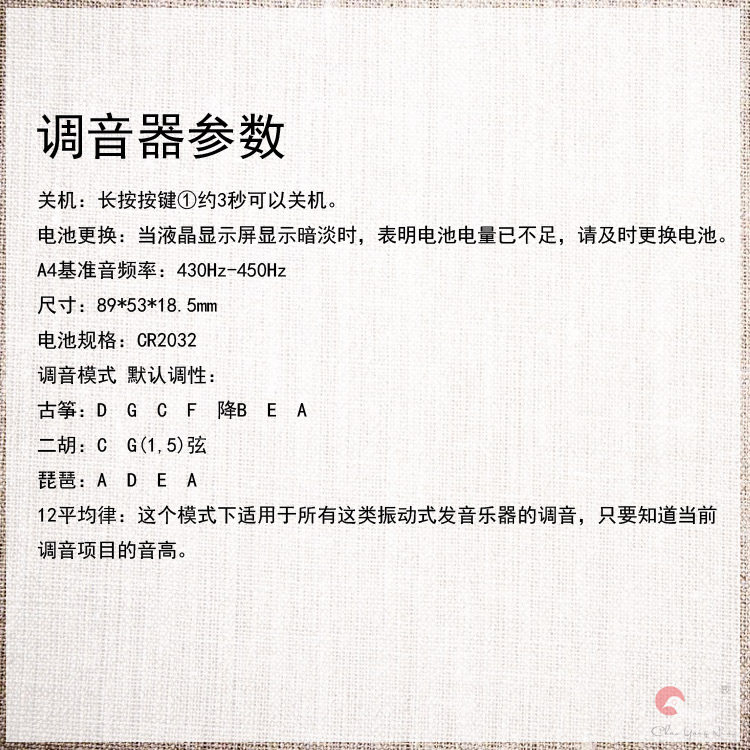 调音器参数

关机：长按按键①约3秒可以关机。

电池更换：当液晶显示屏显示暗淡时，表明电池电量已不足，请及时更换电池。

A4基准音频率：430Hz-450Hz

尺寸：89*53*18.5mm

电池规格：CR2032

调音模式 默认调性：

古筝：D G C F 降B E A

二胡：C G(1,5)弦

琵琶：A D E A

12平均律：这个模式下适用于所有这类振动式发音乐器的调音，只要知道当前调音项目的音高。